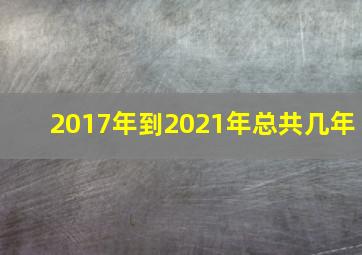 2017年到2021年总共几年